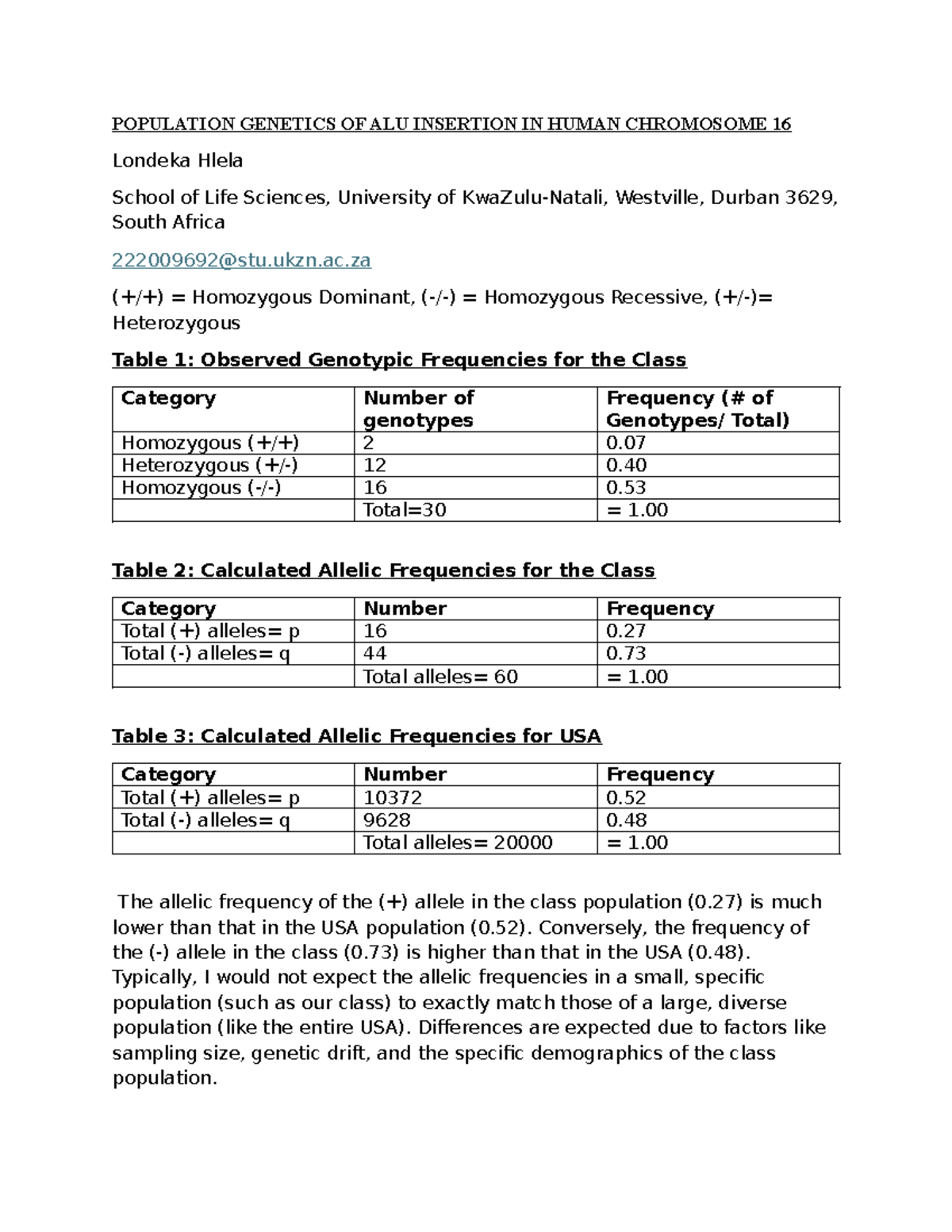 POPULATION GENETICS OF ALU INSERTION IN HUMAN CHROMOSOME 16

Londeka Hlela

School of Life Sciences, University of KwaZulu-Natali, Westville, Durban 3629, South Africa

222009692@stu.ukzn.ac.za

(+/+) = Homozygous Dominant, (-/-) = Homozygous Recessive, (+/-)= Heterozygous

Table 1: Observed Genotypic Frequencies for the Class

| Category | Number of genotypes | Frequency (# of Genotypes/ Total) |
|---|---|---|
| Homozygous (+/+) | 2 | 0.07 |
| Heterozygous (+/-) | 12 | 0.40 |
| Homozygous (-/-) | 16 | 0.53 |
|  | Total=30 | = 1.00 |

Table 2: Calculated Allelic Frequencies for the Class

| Category | Number | Frequency |
|---|---|---|
| Total (+) alleles= p | 16 | 0.27 |
| Total (-) alleles= q | 44 | 0.73 |
|  | Total alleles= 60 | = 1.00 |

Table 3: Calculated Allelic Frequencies for USA

| Category | Number | Frequency |
|---|---|---|
| Total (+) alleles= p | 10372 | 0.52 |
| Total (-) alleles= q | 9628 | 0.48 |
|  | Total alleles= 20000 | = 1.00 |

The allelic frequency of the (+) allele in the class population (0.27) is much lower than that in the USA population (0.52). Conversely, the frequency of the (-) allele in the class (0.73) is higher than that in the USA (0.48). Typically, I would not expect the allelic frequencies in a small, specific population (such as our class) to exactly match those of a large, diverse population (like the entire USA). Differences are expected due to factors like sampling size, genetic drift, and the specific demographics of the class population.